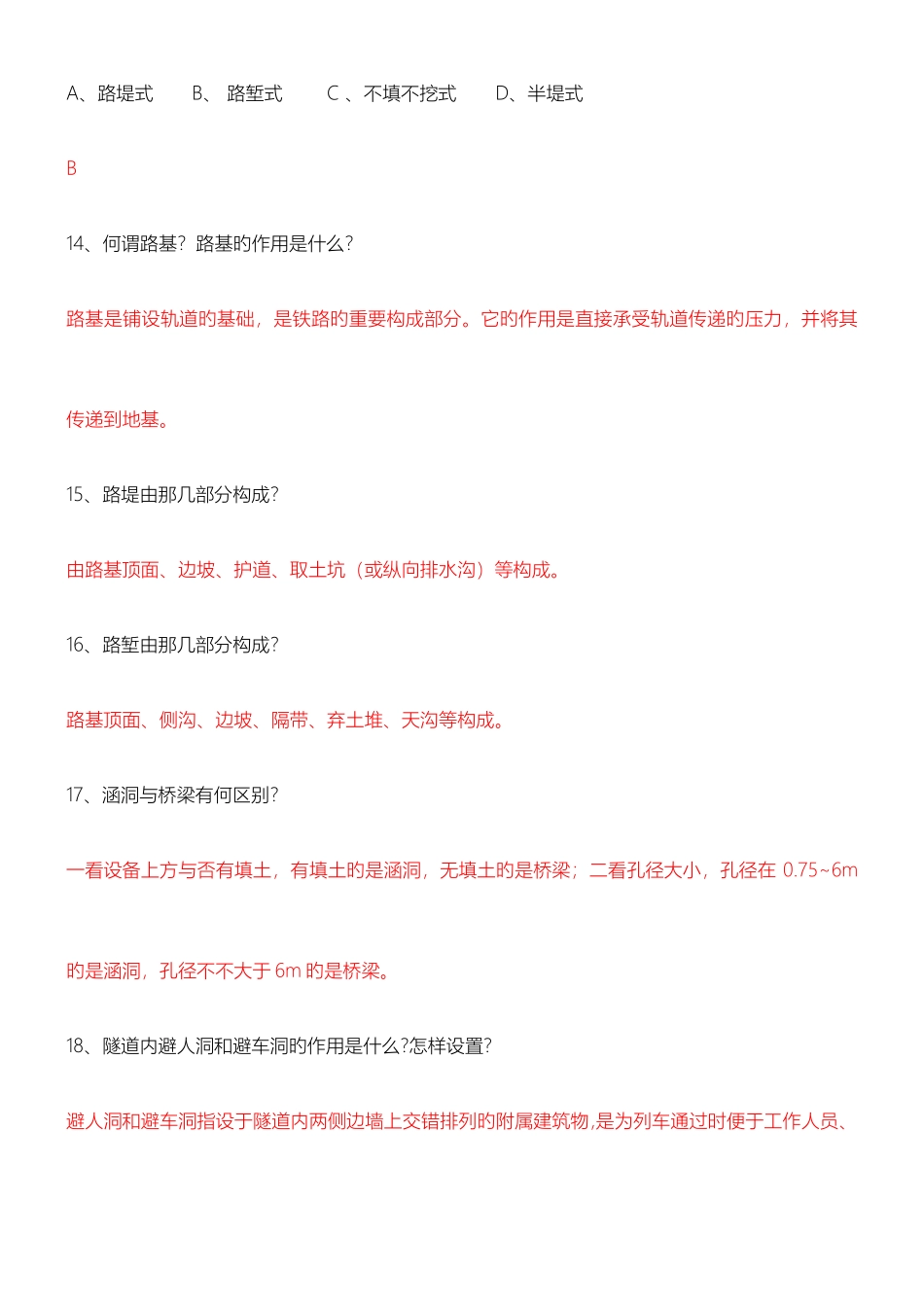 A、路堤式　　B、 路堑式　　C 、不填不挖式　　D、半堤式

B

14、何谓路基？路基的作用是什么？

路基是铺设轨道的基础，是铁路的重要构成部分。它的作用是直接承受轨道传递的压力，并将其传递到地基。

15、路堤由那几部分构成？

由路基顶面、边坡、护道、取土坑（或纵向排水沟）等构成。

16、路堑由那几部分构成？

路基顶面、侧沟、边坡、隔带、弃土堆、天沟等构成。

17、涵洞与桥梁有何区别？

一看设备上方与否有填土，有填土的是涵洞，无填土的是桥梁；二看孔径大小，孔径在 0.75~6m 的是涵洞，孔径不不大于 6m 的是桥梁。

18、隧道内避人洞和避车洞的作用是什么?怎样设置?

避人洞和避车洞指设于隧道内两侧边墙上交错排列的附属建筑物,是为列车通过时便于工作人员、